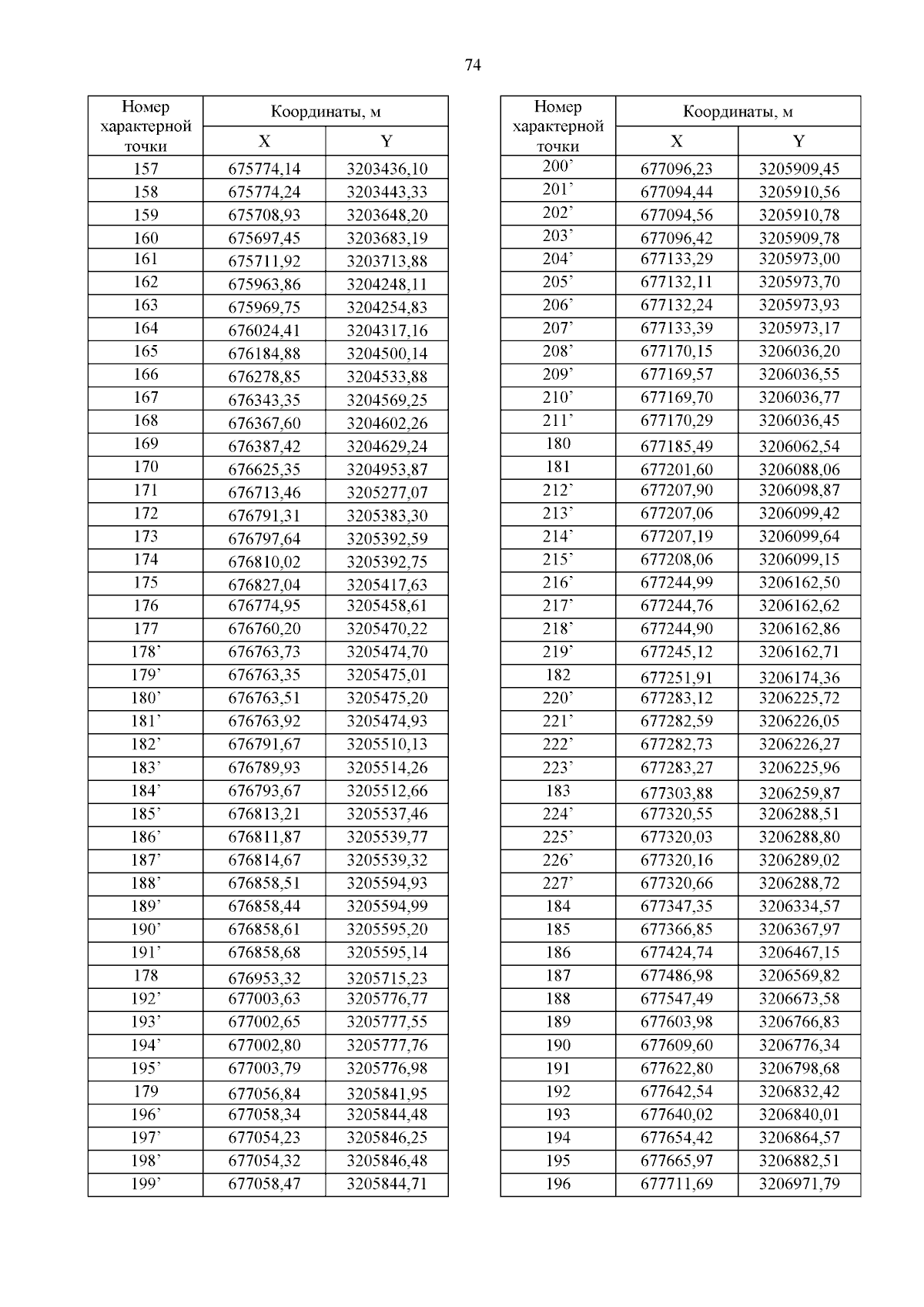 74

| Номер характерной точки | Координаты, м X | Координаты, м Y |
|---|---|---|
| 157 | 675774,14 | 3203436,10 |
| 158 | 675774,24 | 3203443,33 |
| 159 | 675708,93 | 3203648,20 |
| 160 | 675697,45 | 3203683,19 |
| 161 | 675711,92 | 3203713,88 |
| 162 | 675963,86 | 3204248,11 |
| 163 | 675969,75 | 3204254,83 |
| 164 | 676024,41 | 3204317,16 |
| 165 | 676184,88 | 3204500,14 |
| 166 | 676278,85 | 3204533,88 |
| 167 | 676343,35 | 3204569,25 |
| 168 | 676367,60 | 3204602,26 |
| 169 | 676387,42 | 3204629,24 |
| 170 | 676625,35 | 3204953,87 |
| 171 | 676713,46 | 3205277,07 |
| 172 | 676791,31 | 3205383,30 |
| 173 | 676797,64 | 3205392,59 |
| 174 | 676810,02 | 3205392,75 |
| 175 | 676827,04 | 3205417,63 |
| 176 | 676774,95 | 3205458,61 |
| 177 | 676760,20 | 3205470,22 |
| 178’ | 676763,73 | 3205474,70 |
| 179’ | 676763,35 | 3205475,01 |
| 180’ | 676763,51 | 3205475,20 |
| 181’ | 676763,92 | 3205474,93 |
| 182’ | 676791,67 | 3205510,13 |
| 183’ | 676789,93 | 3205514,26 |
| 184’ | 676793,67 | 3205512,66 |
| 185’ | 676813,21 | 3205537,46 |
| 186’ | 676811,87 | 3205539,77 |
| 187’ | 676814,67 | 3205539,32 |
| 188’ | 676858,51 | 3205594,93 |
| 189’ | 676858,44 | 3205594,99 |
| 190’ | 676858,61 | 3205595,20 |
| 191’ | 676858,68 | 3205595,14 |
| 178 | 676953,32 | 3205715,23 |
| 192’ | 677003,63 | 3205776,77 |
| 193’ | 677002,65 | 3205777,55 |
| 194’ | 677002,80 | 3205777,76 |
| 195’ | 677003,79 | 3205776,98 |
| 179 | 677056,84 | 3205841,95 |
| 196’ | 677058,34 | 3205844,48 |
| 197’ | 677054,23 | 3205846,25 |
| 198’ | 677054,32 | 3205846,48 |
| 199’ | 677058,47 | 3205844,71 |

| Номер характерной точки | Координаты, м X | Координаты, м Y |
|---|---|---|
| 200’ | 677096,23 | 3205909,45 |
| 201’ | 677094,44 | 3205910,56 |
| 202’ | 677094,56 | 3205910,78 |
| 203’ | 677096,42 | 3205909,78 |
| 204’ | 677133,29 | 3205973,00 |
| 205’ | 677132,11 | 3205973,70 |
| 206’ | 677132,24 | 3205973,93 |
| 207’ | 677133,39 | 3205973,17 |
| 208’ | 677170,15 | 3206036,20 |
| 209’ | 677169,57 | 3206036,55 |
| 210’ | 677169,70 | 3206036,77 |
| 211’ | 677170,29 | 3206036,45 |
| 180 | 677185,49 | 3206062,54 |
| 181 | 677201,60 | 3206088,06 |
| 212’ | 677207,90 | 3206098,87 |
| 213’ | 677207,06 | 3206099,42 |
| 214’ | 677207,19 | 3206099,64 |
| 215’ | 677208,06 | 3206099,15 |
| 216’ | 677244,99 | 3206162,50 |
| 217’ | 677244,76 | 3206162,62 |
| 218’ | 677244,90 | 3206162,86 |
| 219’ | 677245,12 | 3206162,71 |
| 182 | 677251,91 | 3206174,36 |
| 220’ | 677283,12 | 3206225,72 |
| 221’ | 677282,59 | 3206226,05 |
| 222’ | 677282,73 | 3206226,27 |
| 223’ | 677283,27 | 3206225,96 |
| 183 | 677303,88 | 3206259,87 |
| 224’ | 677320,55 | 3206288,51 |
| 225’ | 677320,03 | 3206288,80 |
| 226’ | 677320,16 | 3206289,02 |
| 227’ | 677320,66 | 3206288,72 |
| 184 | 677347,35 | 3206334,57 |
| 185 | 677366,85 | 3206367,97 |
| 186 | 677424,74 | 3206467,15 |
| 187 | 677486,98 | 3206569,82 |
| 188 | 677547,49 | 3206673,58 |
| 189 | 677603,98 | 3206766,83 |
| 190 | 677609,60 | 3206776,34 |
| 191 | 677622,80 | 3206798,68 |
| 192 | 677642,54 | 3206832,42 |
| 193 | 677640,02 | 3206840,01 |
| 194 | 677654,42 | 3206864,57 |
| 195 | 677665,97 | 3206882,51 |
| 196 | 677711,69 | 3206971,79 |